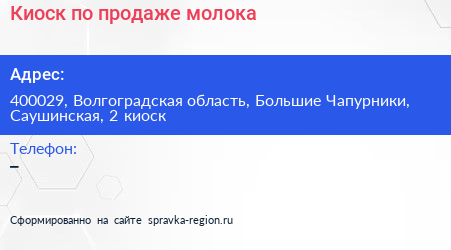 Киоск по продаже молока

Адрес:

400029, Волгоградская область, Большие Чапурники, Саушинская, 2 киоск

Телефон:

–

Сформированно на сайте spravka-region.ru